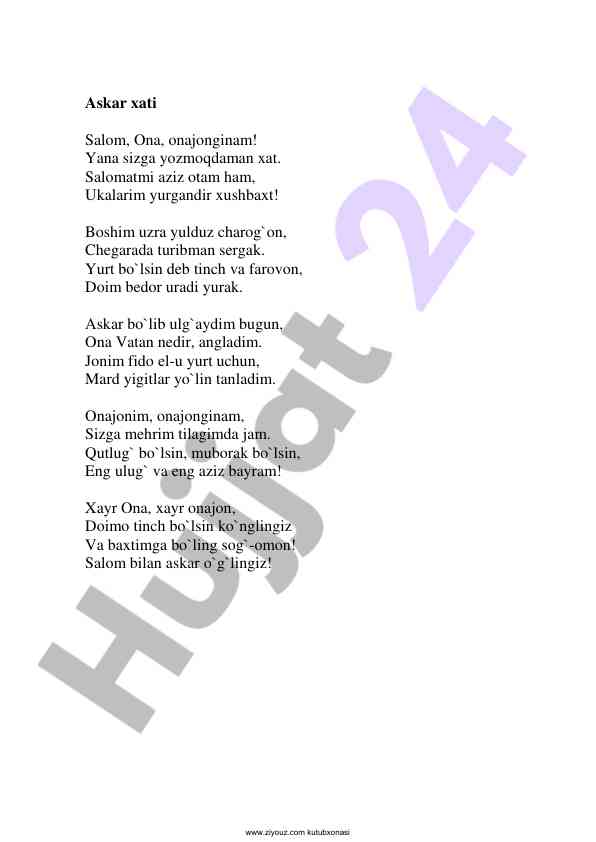 **Askar xati**

Salom, Ona, onajonginam!
Yana sizga yozmoqdaman xat.
Salomatmi aziz otam ham,
Ukalarim yurgandir xushbaxt!

Boshim uzra yulduz charog`on,
Chegarada turibman sergak.
Yurt bo`lsin deb tinch va farovon,
Doim bedor uradi yurak.

Askar bo`lib ulg`aydim bugun,
Ona Vatan nedir, angladim.
Jonim fido el-u yurt uchun,
Mard yigitlar yo`lin tanladim.

Onajonim, onajonginam,
Sizga mehrim tilagimda jam.
Qutlug` bo`lsin, muborak bo`lsin,
Eng ulug` va eng aziz bayram!

Xayr Ona, xayr onajon,
Doimo tinch bo`lsin ko`nglingiz
Va baxtimga bo`ling sog`-omon!
Salom bilan askar o`g`lingiz!

Hujjat 24

www.ziyouz.com kutubxonasi